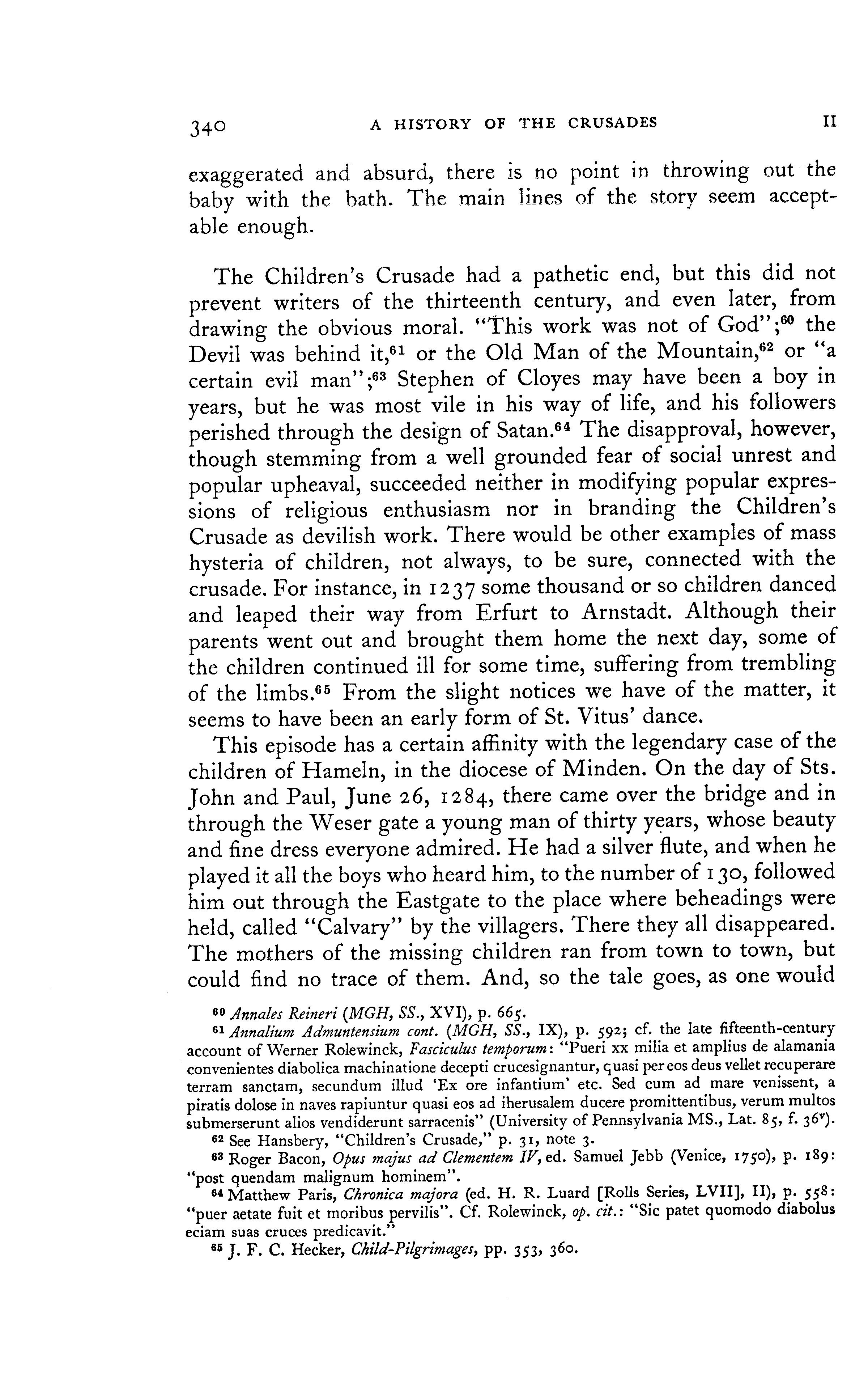 340 A HISTORY OF THE CRUSADES II

exaggerated and absurd, there is no point in throwing out the baby with the bath. The main lines of the story seem acceptable enough.

The Children's Crusade had a pathetic end, but this did not prevent writers of the thirteenth century, and even later, from drawing the obvious moral. "This work was not of God";$^{60}$ the Devil was behind it,$^{61}$ or the Old Man of the Mountain,$^{62}$ or "a certain evil man";$^{63}$ Stephen of Cloyes may have been a boy in years, but he was most vile in his way of life, and his followers perished through the design of Satan.$^{64}$ The disapproval, however, though stemming from a well grounded fear of social unrest and popular upheaval, succeeded neither in modifying popular expressions of religious enthusiasm nor in branding the Children's Crusade as devilish work. There would be other examples of mass hysteria of children, not always, to be sure, connected with the crusade. For instance, in 1237 some thousand or so children danced and leaped their way from Erfurt to Arnstadt. Although their parents went out and brought them home the next day, some of the children continued ill for some time, suffering from trembling of the limbs.$^{65}$ From the slight notices we have of the matter, it seems to have been an early form of St. Vitus' dance.

This episode has a certain affinity with the legendary case of the children of Hameln, in the diocese of Minden. On the day of Sts. John and Paul, June 26, 1284, there came over the bridge and in through the Weser gate a young man of thirty years, whose beauty and fine dress everyone admired. He had a silver flute, and when he played it all the boys who heard him, to the number of 130, followed him out through the Eastgate to the place where beheadings were held, called "Calvary" by the villagers. There they all disappeared. The mothers of the missing children ran from town to town, but could find no trace of them. And, so the tale goes, as one would

$^{60}$ Annales Reineri (MGH, SS., XVI), p. 665.

$^{61}$ Annalium Admuntensium cont. (MGH, SS., IX), p. 592; cf. the late fifteenth-century account of Werner Rolewinck, Fasciculus temporum: "Pueri xx milia et amplius de alamania convenientes diabolica machinatione decepti crucesignantur, quasi per eos deus vellet recuperare terram sanctam, secundum illud 'Ex ore infantium' etc. Sed cum ad mare venissent, a piratis dolose in naves rapiuntur quasi eos ad iherusalem ducere promittentibus, verum multos submerserunt alios vendiderunt sarracenis" (University of Pennsylvania MS., Lat. 85, f. 36$^{v}$).

$^{62}$ See Hansbery, "Children's Crusade," p. 31, note 3.

$^{63}$ Roger Bacon, Opus majus ad Clementem IV, ed. Samuel Jebb (Venice, 1750), p. 189: "post quendam malignum hominem".

$^{64}$ Matthew Paris, Chronica majora (ed. H. R. Luard [Rolls Series, LVII], II), p. 558: "puer aetate fuit et moribus pervilis". Cf. Rolewinck, op. cit.: "Sic patet quomodo diabolus eciam suas cruces predicavit."

$^{65}$ J. F. C. Hecker, Child-Pilgrimages, pp. 353, 360.